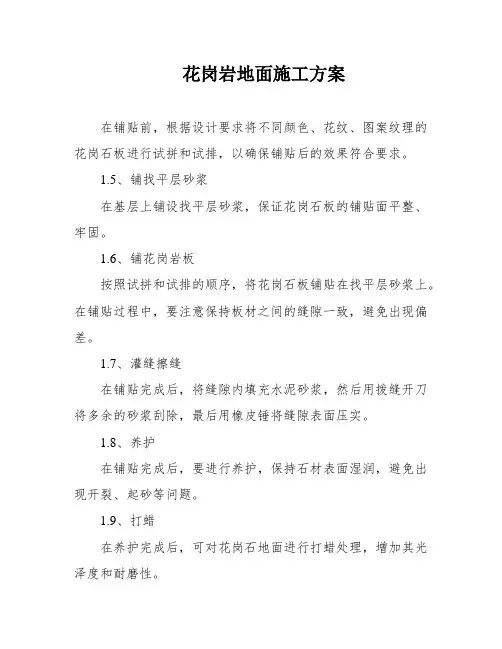 花岗岩地面施工方案

在铺贴前，根据设计要求将不同颜色、花纹、图案纹理的花岗石板进行试拼和试排，以确保铺贴后的效果符合要求。

1.5、铺找平层砂浆

在基层上铺设找平层砂浆，保证花岗石板的铺贴面平整、牢固。

1.6、铺花岗岩板

按照试拼和试排的顺序，将花岗石板铺贴在找平层砂浆上。在铺贴过程中，要注意保持板材之间的缝隙一致，避免出现偏差。

1.7、灌缝擦缝

在铺贴完成后，将缝隙内填充水泥砂浆，然后用拨缝开刀将多余的砂浆刮除，最后用橡皮锤将缝隙表面压实。

1.8、养护

在铺贴完成后，要进行养护，保持石材表面湿润，避免出现开裂、起砂等问题。

1.9、打蜡

在养护完成后，可对花岗石地面进行打蜡处理，增加其光泽度和耐磨性。